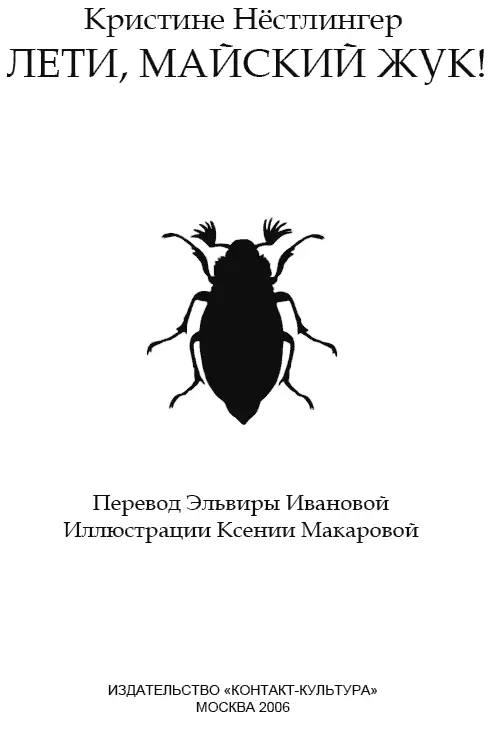 Кристине Нёстлингер
ЛЕТИ, МАЙСКИЙ ЖУК!

Перевод Эльвиры Ивановой
Иллюстрации Ксении Макаровой

ИЗДАТЕЛЬСТВО «КОНТАКТ-КУЛЬТУРА»
МОСКВА 2006